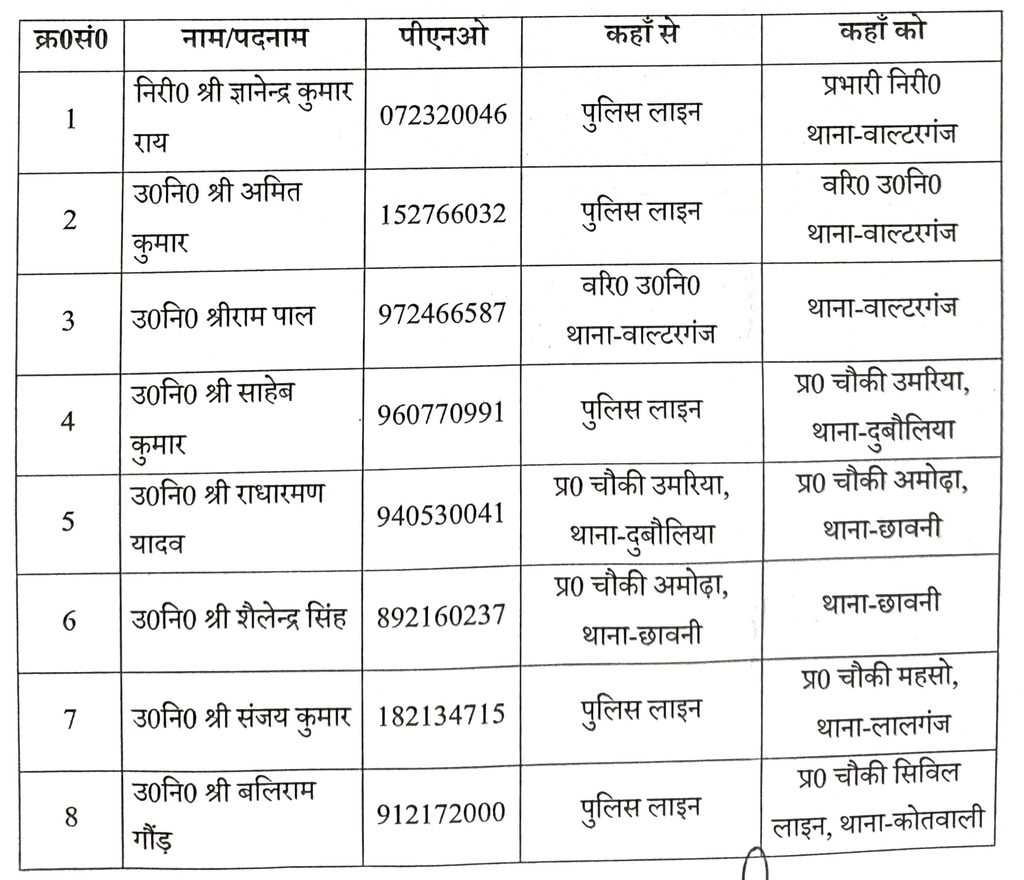 | क्र0सं0 | नाम/पदनाम | पीएनओ | कहाँ से | कहाँ को |
|---|---|---|---|---|
| 1 | निरी0 श्री ज्ञानेन्द्र कुमार राय | 072320046 | पुलिस लाइन | प्रभारी निरी0 थाना-वाल्टरगंज |
| 2 | उ0नि0 श्री अमित कुमार | 152766032 | पुलिस लाइन | वरि0 उ0नि0 थाना-वाल्टरगंज |
| 3 | उ0नि0 श्रीराम पाल | 972466587 | वरि0 उ0नि0 थाना-वाल्टरगंज | थाना-वाल्टरगंज |
| 4 | उ0नि0 श्री साहेब कुमार | 960770991 | पुलिस लाइन | प्र0 चौकी उमरिया, थाना-दुबौलिया |
| 5 | उ0नि0 श्री राधारमण यादव | 940530041 | प्र0 चौकी उमरिया, थाना-दुबौलिया | प्र0 चौकी अमोढ़ा, थाना-छावनी |
| 6 | उ0नि0 श्री शैलेन्द्र सिंह | 892160237 | प्र0 चौकी अमोढ़ा, थाना-छावनी | थाना-छावनी |
| 7 | उ0नि0 श्री संजय कुमार | 182134715 | पुलिस लाइन | प्र0 चौकी महसो, थाना-लालगंज |
| 8 | उ0नि0 श्री बलिराम गौंड़ | 912172000 | पुलिस लाइन | प्र0 चौकी सिविल लाइन, थाना-कोतवाली |